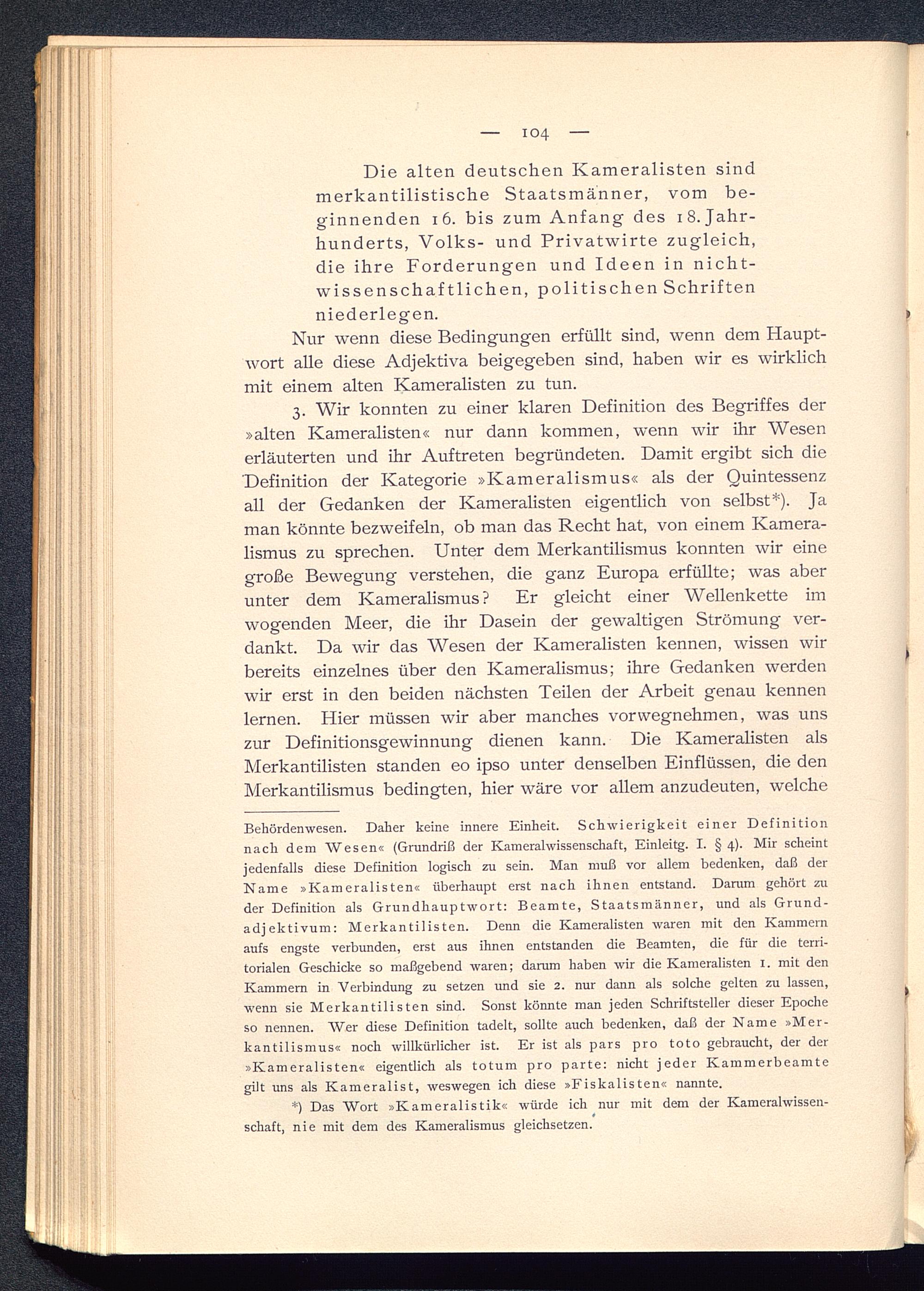 — 104 —

Die alten deutschen Kameralisten sind merkantilistische Staatsmänner, vom beginnenden 16. bis zum Anfang des 18. Jahrhunderts, Volks- und Privatwirte zugleich, die ihre Forderungen und Ideen in nichtwissenschaftlichen, politischen Schriften niederlegen.

Nur wenn diese Bedingungen erfüllt sind, wenn dem Hauptwort alle diese Adjektiva beigegeben sind, haben wir es wirklich mit einem alten Kameralisten zu tun.

3. Wir konnten zu einer klaren Definition des Begriffes der »alten Kameralisten« nur dann kommen, wenn wir ihr Wesen erläuterten und ihr Auftreten begründeten. Damit ergibt sich die Definition der Kategorie »Kameralismus« als der Quintessenz all der Gedanken der Kameralisten eigentlich von selbst*). Ja man könnte bezweifeln, ob man das Recht hat, von einem Kameralismus zu sprechen. Unter dem Merkantilismus konnten wir eine große Bewegung verstehen, die ganz Europa erfüllte; was aber unter dem Kameralismus? Er gleicht einer Wellenkette im wogenden Meer, die ihr Dasein der gewaltigen Strömung verdankt. Da wir das Wesen der Kameralisten kennen, wissen wir bereits einzelnes über den Kameralismus; ihre Gedanken werden wir erst in den beiden nächsten Teilen der Arbeit genau kennen lernen. Hier müssen wir aber manches vorwegnehmen, was uns zur Definitionsgewinnung dienen kann. Die Kameralisten als Merkantilisten standen eo ipso unter denselben Einflüssen, die den Merkantilismus bedingten, hier wäre vor allem anzudeuten, welche

Behördenwesen. Daher keine innere Einheit. Schwierigkeit einer Definition nach dem Wesen« (Grundriß der Kameralwissenschaft, Einleitg. I. § 4). Mir scheint jedenfalls diese Definition logisch zu sein. Man muß vor allem bedenken, daß der Name »Kameralisten« überhaupt erst nach ihnen entstand. Darum gehört zu der Definition als Grundhauptwort: Beamte, Staatsmänner, und als Grundadjektivum: Merkantilisten. Denn die Kameralisten waren mit den Kammern aufs engste verbunden, erst aus ihnen entstanden die Beamten, die für die territorialen Geschicke so maßgebend waren; darum haben wir die Kameralisten 1. mit den Kammern in Verbindung zu setzen und sie 2. nur dann als solche gelten zu lassen, wenn sie Merkantilisten sind. Sonst könnte man jeden Schriftsteller dieser Epoche so nennen. Wer diese Definition tadelt, sollte auch bedenken, daß der Name »Merkantilismus« noch willkürlicher ist. Er ist als pars pro toto gebraucht, der der »Kameralisten« eigentlich als totum pro parte: nicht jeder Kammerbeamte gilt uns als Kameralist, weswegen ich diese »Fiskalisten« nannte.

*) Das Wort »Kameralistik« würde ich nur mit dem der Kameralwissenschaft, nie mit dem des Kameralismus gleichsetzen.